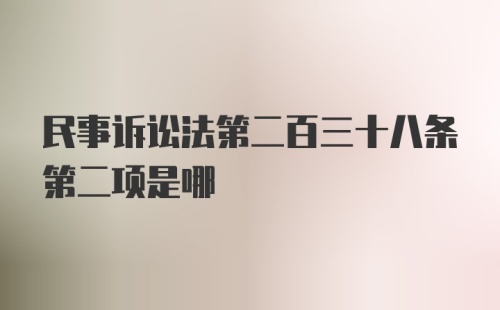 民事诉讼法第二百三十八条第二项是哪